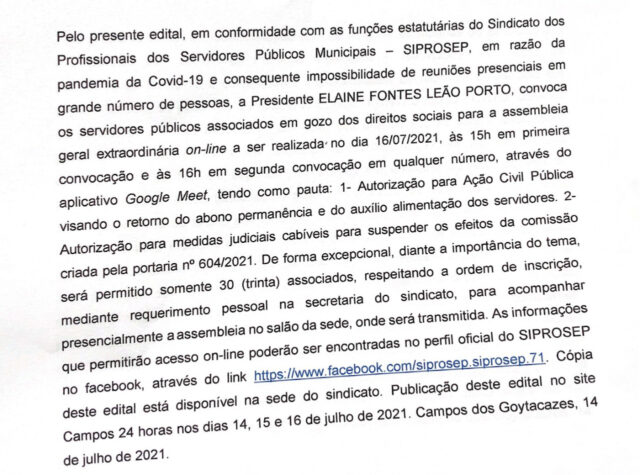 Pelo presente edital, em conformidade com as funções estatutárias do Sindicato dos Profissionais dos Servidores Públicos Municipais – SIPROSEP, em razão da pandemia da Covid-19 e consequente impossibilidade de reuniões presenciais em grande número de pessoas, a Presidente ELAINE FONTES LEÃO PORTO, convoca os servidores públicos associados em gozo dos direitos sociais para a assembleia geral extraordinária on-line a ser realizada no dia 16/07/2021, às 15h em primeira convocação e às 16h em segunda convocação em qualquer número, através do aplicativo Google Meet, tendo como pauta: 1- Autorização para Ação Civil Pública visando o retorno do abono permanência e do auxílio alimentação dos servidores. 2- Autorização para medidas judiciais cabíveis para suspender os efeitos da comissão criada pela portaria nº 604/2021. De forma excepcional, diante a importância do tema, será permitido somente 30 (trinta) associados, respeitando a ordem de inscrição, mediante requerimento pessoal na secretaria do sindicato, para acompanhar presencialmente a assembleia no salão da sede, onde será transmitida. As informações que permitirão acesso on-line poderão ser encontradas no perfil oficial do SIPROSEP no facebook, através do link https://www.facebook.com/siprosep.siprosep.71. Cópia deste edital está disponível na sede do sindicato. Publicação deste edital no site Campos 24 horas nos dias 14, 15 e 16 de julho de 2021. Campos dos Goytacazes, 14 de julho de 2021.